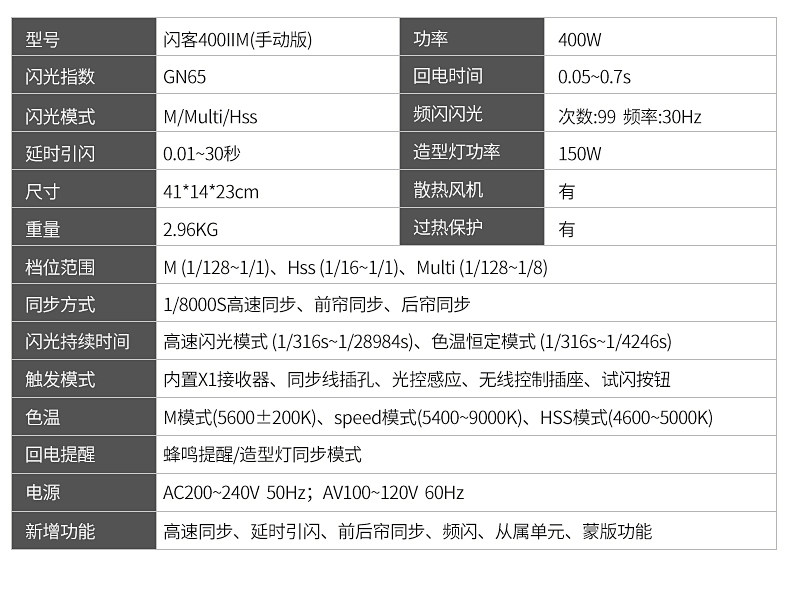 | 型号 | 闪客400IIM(手动版) | 功率 | 400W |
|---|---|---|---|
| 闪光指数 | GN65 | 回电时间 | 0.05~0.7s |
| 闪光模式 | M/Multi/Hss | 频闪闪光 | 次数:99 频率:30Hz |
| 延时引闪 | 0.01~30秒 | 造型灯功率 | 150W |
| 尺寸 | 41*14*23cm | 散热风机 | 有 |
| 重量 | 2.96KG | 过热保护 | 有 |
| 档位范围 | M (1/128~1/1)、Hss (1/16~1/1)、Multi (1/128~1/8) | | |
| 同步方式 | 1/8000S高速同步、前帘同步、后帘同步 | | |
| 闪光持续时间 | 高速闪光模式 (1/316s~1/28984s)、色温恒定模式 (1/316s~1/4246s) | | |
| 触发模式 | 内置X1接收器、同步线插孔、光控感应、无线控制插座、试闪按钮 | | |
| 色温 | M模式(5600±200K)、speed模式(5400~9000K)、HSS模式(4600~5000K) | | |
| 回电提醒 | 蜂鸣提醒/造型灯同步模式 | | |
| 电源 | AC200~240V 50Hz；AV100~120V 60Hz | | |
| 新增功能 | 高速同步、延时引闪、前后帘同步、频闪、从属单元、蒙版功能 | | |